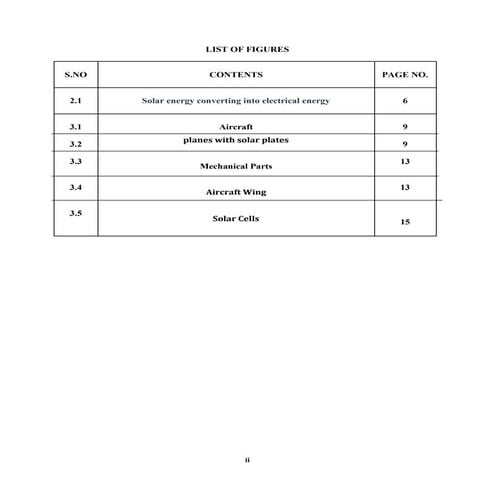 LIST OF FIGURES

| S.NO | CONTENTS | PAGE NO. |
|---|---|---|
| 2.1 | Solar energy converting into electrical energy | 6 |
| 3.1 | Aircraft | 9 |
| 3.2 | planes with solar plates | 9 |
| 3.3 | Mechanical Parts | 13 |
| 3.4 | Aircraft Wing | 13 |
| 3.5 | Solar Cells | 15 |

ii